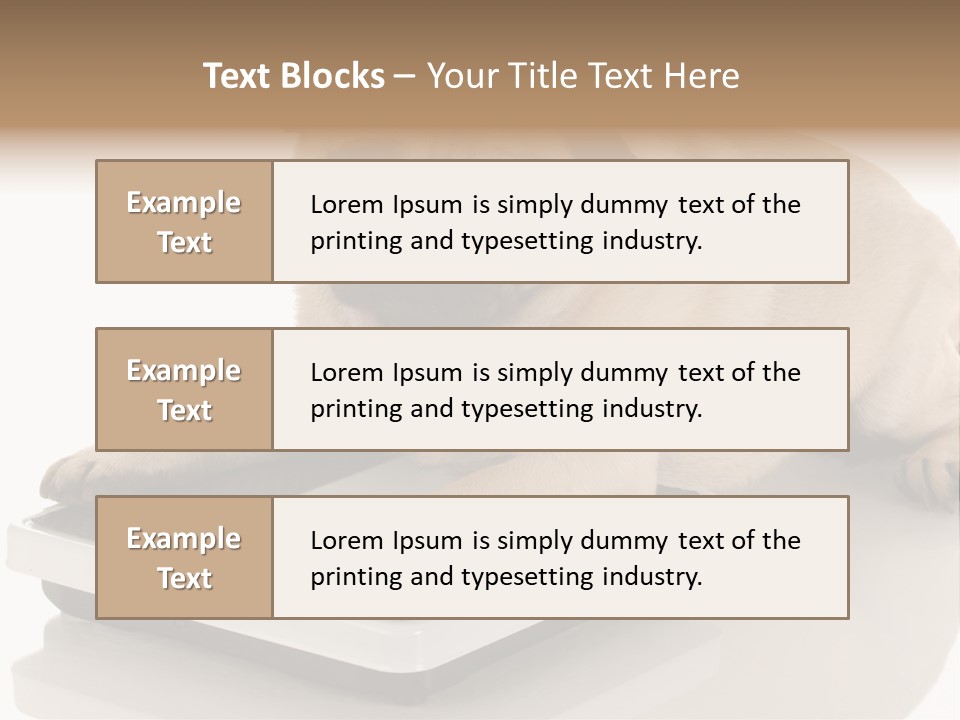 Text Blocks – Your Title Text Here

Example Text

Lorem Ipsum is simply dummy text of the printing and typesetting industry.

Example Text

Lorem Ipsum is simply dummy text of the printing and typesetting industry.

Example Text

Lorem Ipsum is simply dummy text of the printing and typesetting industry.